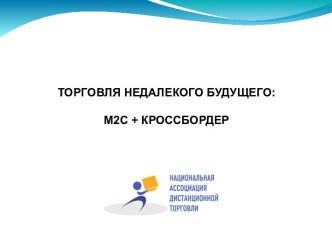 ТОРГОВЛЯ НЕДАЛЕКОГО БУДУЩЕГО:

M2C + КРОССБОРДЕР

НАЦИОНАЛЬНАЯ
АССОЦИАЦИЯ
ДИСТАНЦИОННОЙ
ТОРГОВЛИ